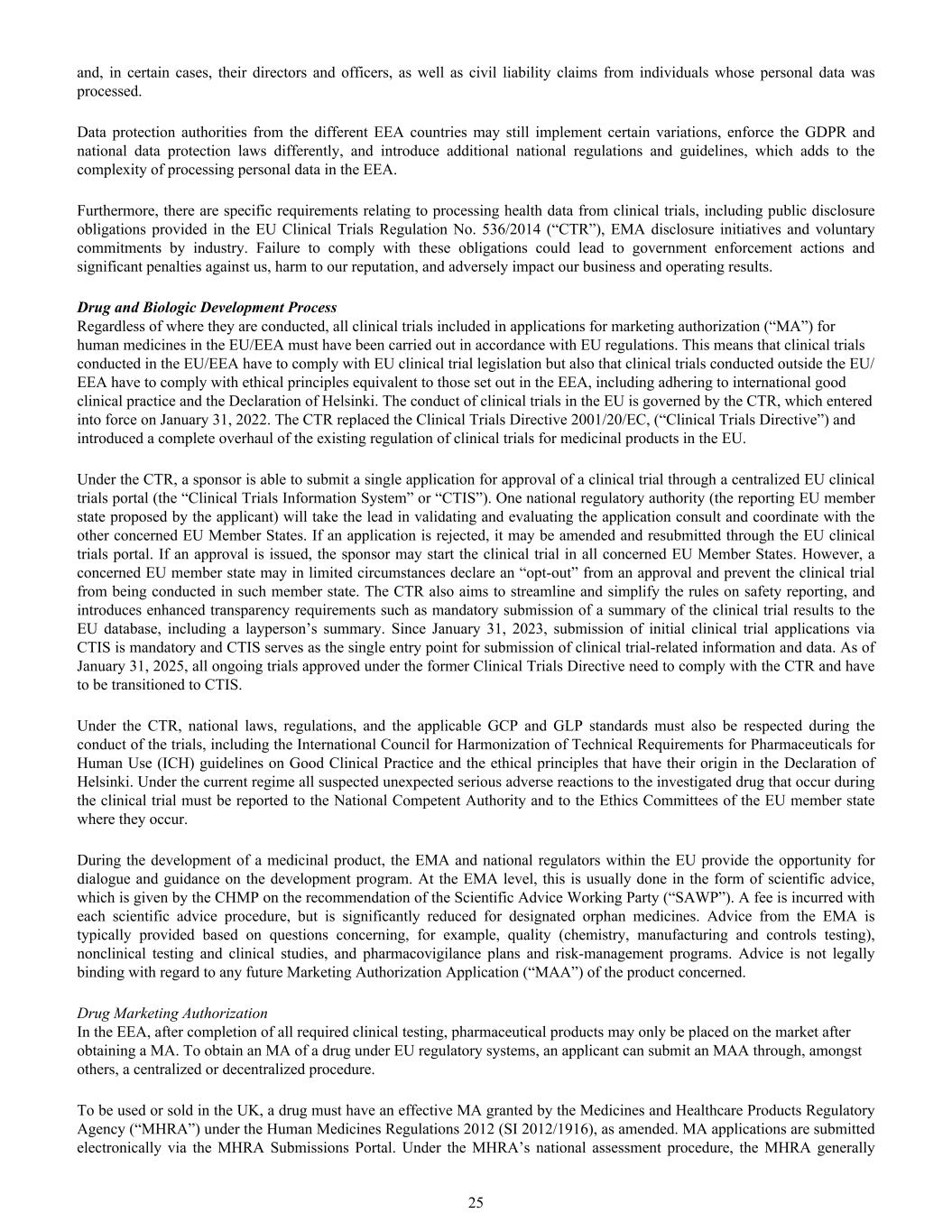 and, in certain cases, their directors and officers, as well as civil liability claims from individuals whose personal data was processed.

Data protection authorities from the different EEA countries may still implement certain variations, enforce the GDPR and national data protection laws differently, and introduce additional national regulations and guidelines, which adds to the complexity of processing personal data in the EEA.

Furthermore, there are specific requirements relating to processing health data from clinical trials, including public disclosure obligations provided in the EU Clinical Trials Regulation No. 536/2014 (“CTR”), EMA disclosure initiatives and voluntary commitments by industry. Failure to comply with these obligations could lead to government enforcement actions and significant penalties against us, harm to our reputation, and adversely impact our business and operating results.

Drug and Biologic Development Process
Regardless of where they are conducted, all clinical trials included in applications for marketing authorization (“MA”) for human medicines in the EU/EEA must have been carried out in accordance with EU regulations. This means that clinical trials conducted in the EU/EEA have to comply with EU clinical trial legislation but also that clinical trials conducted outside the EU/EEA have to comply with ethical principles equivalent to those set out in the EEA, including adhering to international good clinical practice and the Declaration of Helsinki. The conduct of clinical trials in the EU is governed by the CTR, which entered into force on January 31, 2022. The CTR replaced the Clinical Trials Directive 2001/20/EC, (“Clinical Trials Directive”) and introduced a complete overhaul of the existing regulation of clinical trials for medicinal products in the EU.

Under the CTR, a sponsor is able to submit a single application for approval of a clinical trial through a centralized EU clinical trials portal (the “Clinical Trials Information System” or “CTIS”). One national regulatory authority (the reporting EU member state proposed by the applicant) will take the lead in validating and evaluating the application consult and coordinate with the other concerned EU Member States. If an application is rejected, it may be amended and resubmitted through the EU clinical trials portal. If an approval is issued, the sponsor may start the clinical trial in all concerned EU Member States. However, a concerned EU member state may in limited circumstances declare an “opt-out” from an approval and prevent the clinical trial from being conducted in such member state. The CTR also aims to streamline and simplify the rules on safety reporting, and introduces enhanced transparency requirements such as mandatory submission of a summary of the clinical trial results to the EU database, including a layperson’s summary. Since January 31, 2023, submission of initial clinical trial applications via CTIS is mandatory and CTIS serves as the single entry point for submission of clinical trial-related information and data. As of January 31, 2025, all ongoing trials approved under the former Clinical Trials Directive need to comply with the CTR and have to be transitioned to CTIS.

Under the CTR, national laws, regulations, and the applicable GCP and GLP standards must also be respected during the conduct of the trials, including the International Council for Harmonization of Technical Requirements for Pharmaceuticals for Human Use (ICH) guidelines on Good Clinical Practice and the ethical principles that have their origin in the Declaration of Helsinki. Under the current regime all suspected unexpected serious adverse reactions to the investigated drug that occur during the clinical trial must be reported to the National Competent Authority and to the Ethics Committees of the EU member state where they occur.

During the development of a medicinal product, the EMA and national regulators within the EU provide the opportunity for dialogue and guidance on the development program. At the EMA level, this is usually done in the form of scientific advice, which is given by the CHMP on the recommendation of the Scientific Advice Working Party (“SAWP”). A fee is incurred with each scientific advice procedure, but is significantly reduced for designated orphan medicines. Advice from the EMA is typically provided based on questions concerning, for example, quality (chemistry, manufacturing and controls testing), nonclinical testing and clinical studies, and pharmacovigilance plans and risk-management programs. Advice is not legally binding with regard to any future Marketing Authorization Application (“MAA”) of the product concerned.

Drug Marketing Authorization
In the EEA, after completion of all required clinical testing, pharmaceutical products may only be placed on the market after obtaining a MA. To obtain an MA of a drug under EU regulatory systems, an applicant can submit an MAA through, amongst others, a centralized or decentralized procedure.

To be used or sold in the UK, a drug must have an effective MA granted by the Medicines and Healthcare Products Regulatory Agency (“MHRA”) under the Human Medicines Regulations 2012 (SI 2012/1916), as amended. MA applications are submitted electronically via the MHRA Submissions Portal. Under the MHRA’s national assessment procedure, the MHRA generally

25